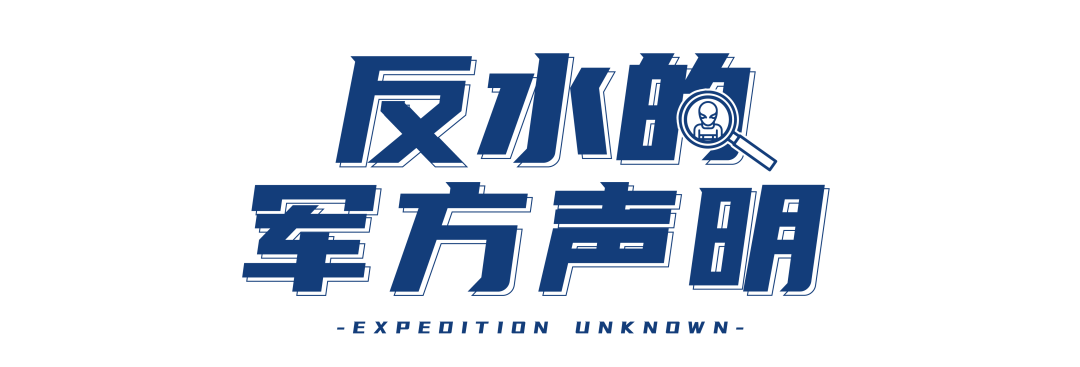 反水的
军方声明
-EXPEDITION UNKNOWN-